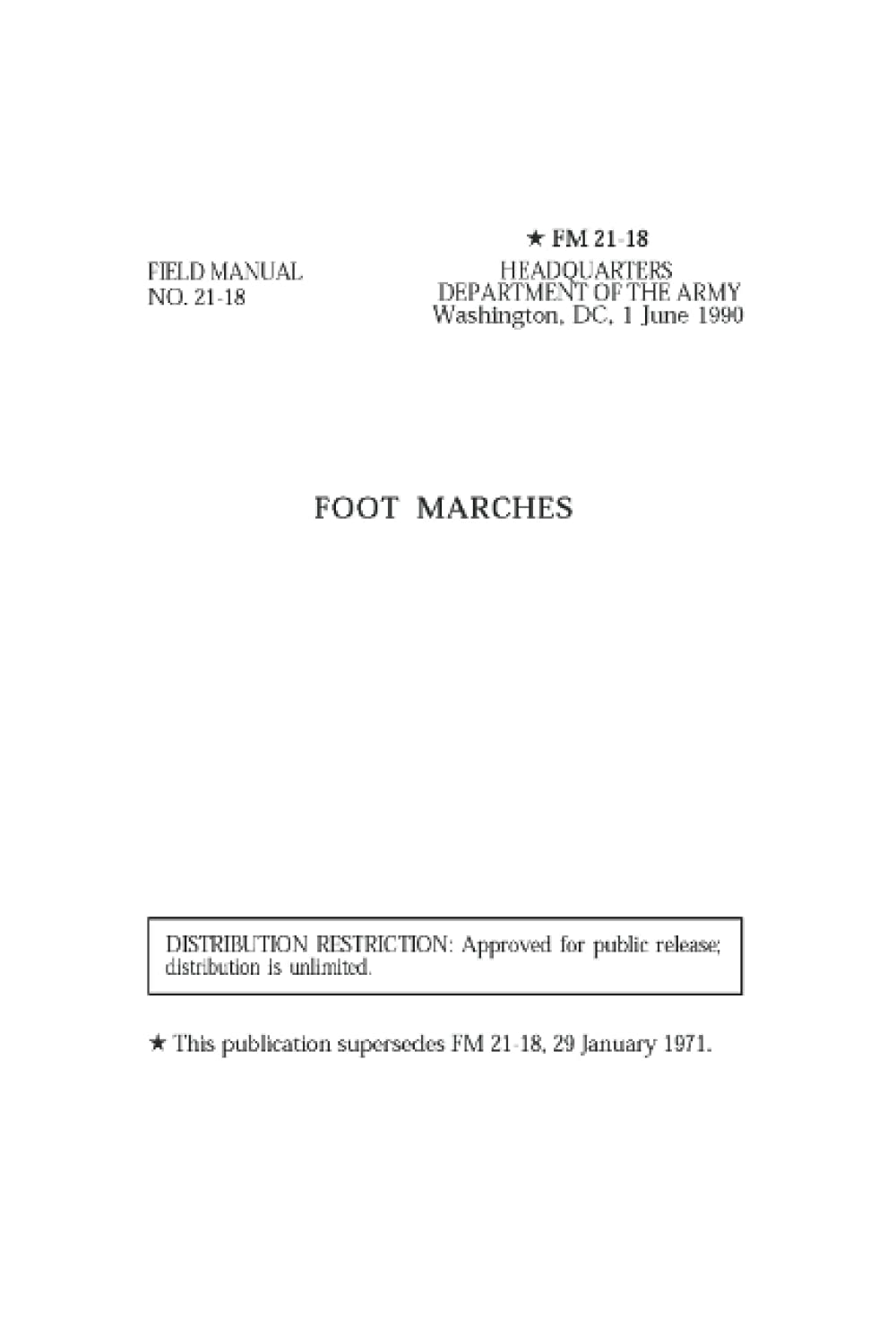 ★ FM 21-18

FIELD MANUAL
NO. 21-18

HEADQUARTERS
DEPARTMENT OF THE ARMY
Washington, DC, 1 June 1990

FOOT MARCHES

DISTRIBUTION RESTRICTION: Approved for public release; distribution is unlimited.

★ This publication supersedes FM 21-18, 29 January 1971.